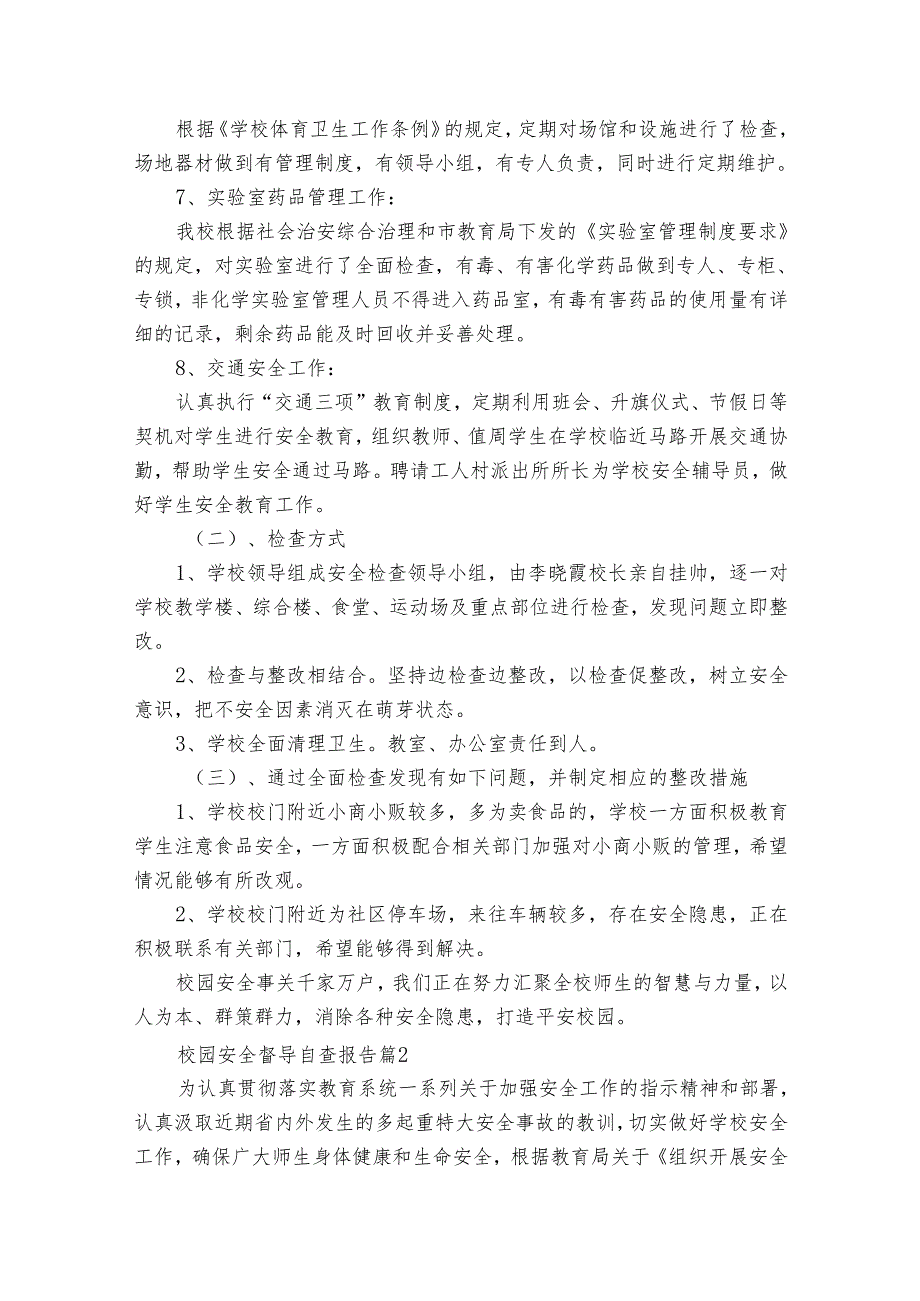 根据《学校体育卫生工作条例》的规定，定期对场馆和设施进行了检查，场地器材做到有管理制度，有领导小组，有专人负责，同时进行定期维护。

7、实验室药品管理工作：

我校根据社会治安综合治理和市教育局下发的《实验室管理制度要求》的规定，对实验室进行了全面检查，有毒、有害化学药品做到专人、专柜、专锁，非化学实验室管理人员不得进入药品室，有毒有害药品的使用量有详细的记录，剩余药品能及时回收并妥善处理。

8、交通安全工作：

认真执行“交通三项”教育制度，定期利用班会、升旗仪式、节假日等契机对学生进行安全教育，组织教师、值周学生在学校临近马路开展交通协勤，帮助学生安全通过马路。聘请工人村派出所所长为学校安全辅导员，做好学生安全教育工作。

（二）、检查方式

1、学校领导组成安全检查领导小组，由李晓霞校长亲自挂帅，逐一对学校教学楼、综合楼、食堂、运动场及重点部位进行检查，发现问题立即整改。

2、检查与整改相结合。坚持边检查边整改，以检查促整改，树立安全意识，把不安全因素消灭在萌芽状态。

3、学校全面清理卫生。教室、办公室责任到人。

（三）、通过全面检查发现有如下问题，并制定相应的整改措施

1、学校校门附近小商小贩较多，多为卖食品的，学校一方面积极教育学生注意食品安全，一方面积极配合相关部门加强对小商小贩的管理，希望情况能够有所改观。

2、学校校门附近为社区停车场，来往车辆较多，存在安全隐患，正在积极联系有关部门，希望能够得到解决。

校园安全事关千家万户，我们正在努力汇聚全校师生的智慧与力量，以人为本、群策群力，消除各种安全隐患，打造平安校园。

校园安全督导自查报告篇2

为认真贯彻落实教育系统一系列关于加强安全工作的指示精神和部署，认真汲取近期省内外发生的多起重特大安全事故的教训，切实做好学校安全工作，确保广大师生身体健康和生命安全，根据教育局关于《组织开展安全